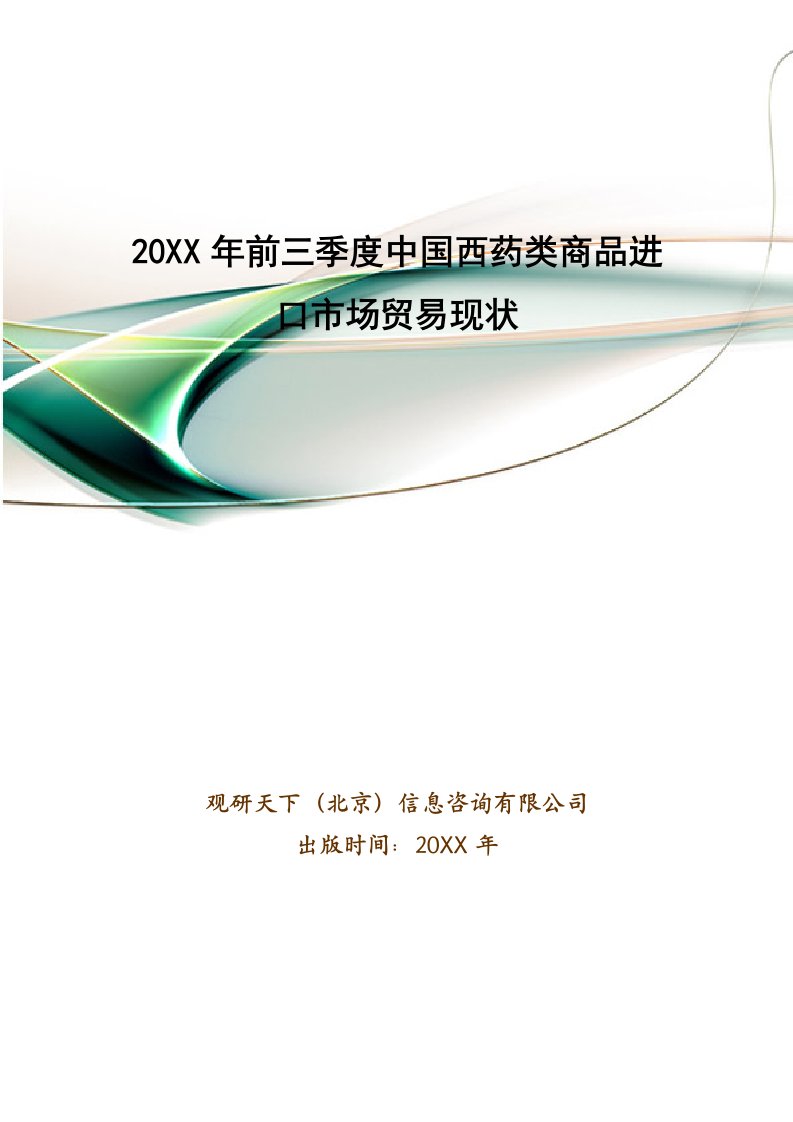 20XX 年前三季度中国西药类商品进口市场贸易现状

观研天下（北京）信息咨询有限公司
出版时间：20XX 年